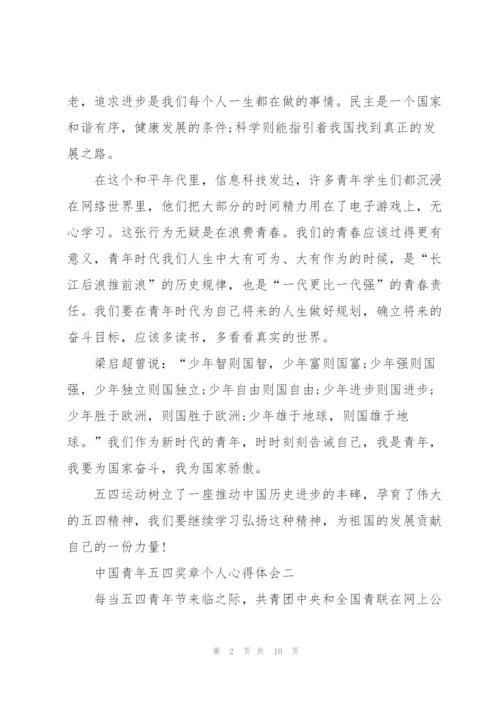 老，追求进步是我们每个人一生都在做的事情。民主是一个国家和谐有序，健康发展的条件;科学则能指引着我国找到真正的发展之路。

在这个和平年代里，信息科技发达，许多青年学生们都沉浸在网络世界里，他们把大部分的时间精力用在了电子游戏上，无心学习。这张行为无疑是在浪费青春。我们的青春应该过得更有意义，青年时代我们人生中大有可为、大有作为的时候，是“长江后浪推前浪”的历史规律，也是“一代更比一代强”的青春责任。我们要在青年时代为自己将来的人生做好规划，确立将来的奋斗目标，应该多读书，多看看真实的世界。

梁启超曾说：“少年智则国智，少年富则国富;少年强则国强，少年独立则国独立;少年自由则国自由;少年进步则国进步;少年胜于欧洲，则国胜于欧洲;少年雄于地球，则国雄于地球。”我们作为新时代的青年，时时刻刻告诫自己，我是青年，我要为国家奋斗，我为国家骄傲。

五四运动树立了一座推动中国历史进步的丰碑，孕育了伟大的五四精神，我们要继续学习弘扬这种精神，为祖国的发展贡献自己的一份力量!

中国青年五四奖章个人心得体会二

每当五四青年节来临之际，共青团中央和全国青联在网上公

第 2 页 共 10 页